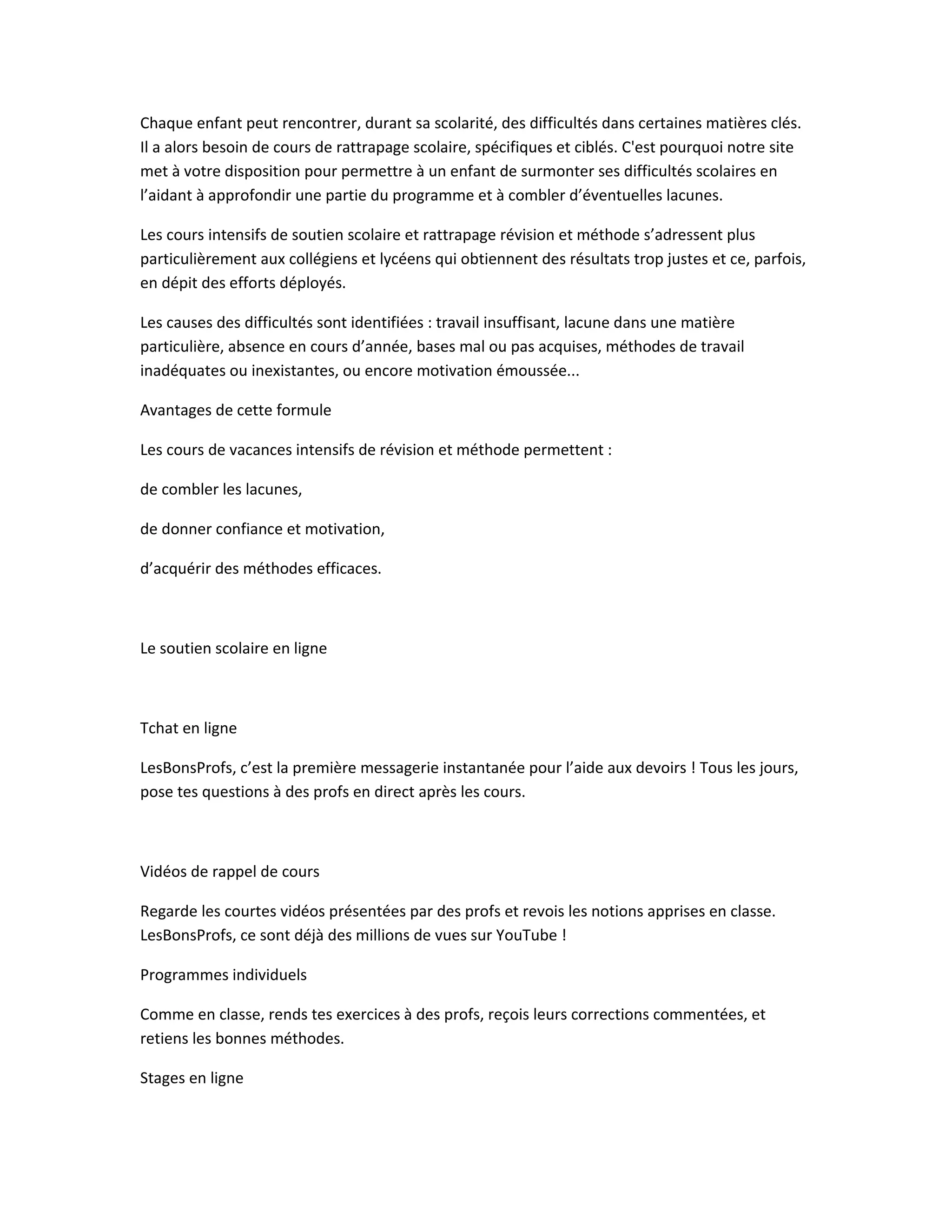 Chaque enfant peut rencontrer, durant sa scolarité, des difficultés dans certaines matières clés. Il a alors besoin de cours de rattrapage scolaire, spécifiques et ciblés. C'est pourquoi notre site met à votre disposition pour permettre à un enfant de surmonter ses difficultés scolaires en l’aidant à approfondir une partie du programme et à combler d’éventuelles lacunes.

Les cours intensifs de soutien scolaire et rattrapage révision et méthode s’adressent plus particulièrement aux collégiens et lycéens qui obtiennent des résultats trop justes et ce, parfois, en dépit des efforts déployés.

Les causes des difficultés sont identifiées : travail insuffisant, lacune dans une matière particulière, absence en cours d’année, bases mal ou pas acquises, méthodes de travail inadéquates ou inexistantes, ou encore motivation émoussée...

Avantages de cette formule

Les cours de vacances intensifs de révision et méthode permettent :

de combler les lacunes,

de donner confiance et motivation,

d’acquérir des méthodes efficaces.

Le soutien scolaire en ligne

Tchat en ligne

LesBonsProfs, c’est la première messagerie instantanée pour l’aide aux devoirs ! Tous les jours, pose tes questions à des profs en direct après les cours.

Vidéos de rappel de cours

Regarde les courtes vidéos présentées par des profs et revois les notions apprises en classe. LesBonsProfs, ce sont déjà des millions de vues sur YouTube !

Programmes individuels

Comme en classe, rends tes exercices à des profs, reçois leurs corrections commentées, et retiens les bonnes méthodes.

Stages en ligne